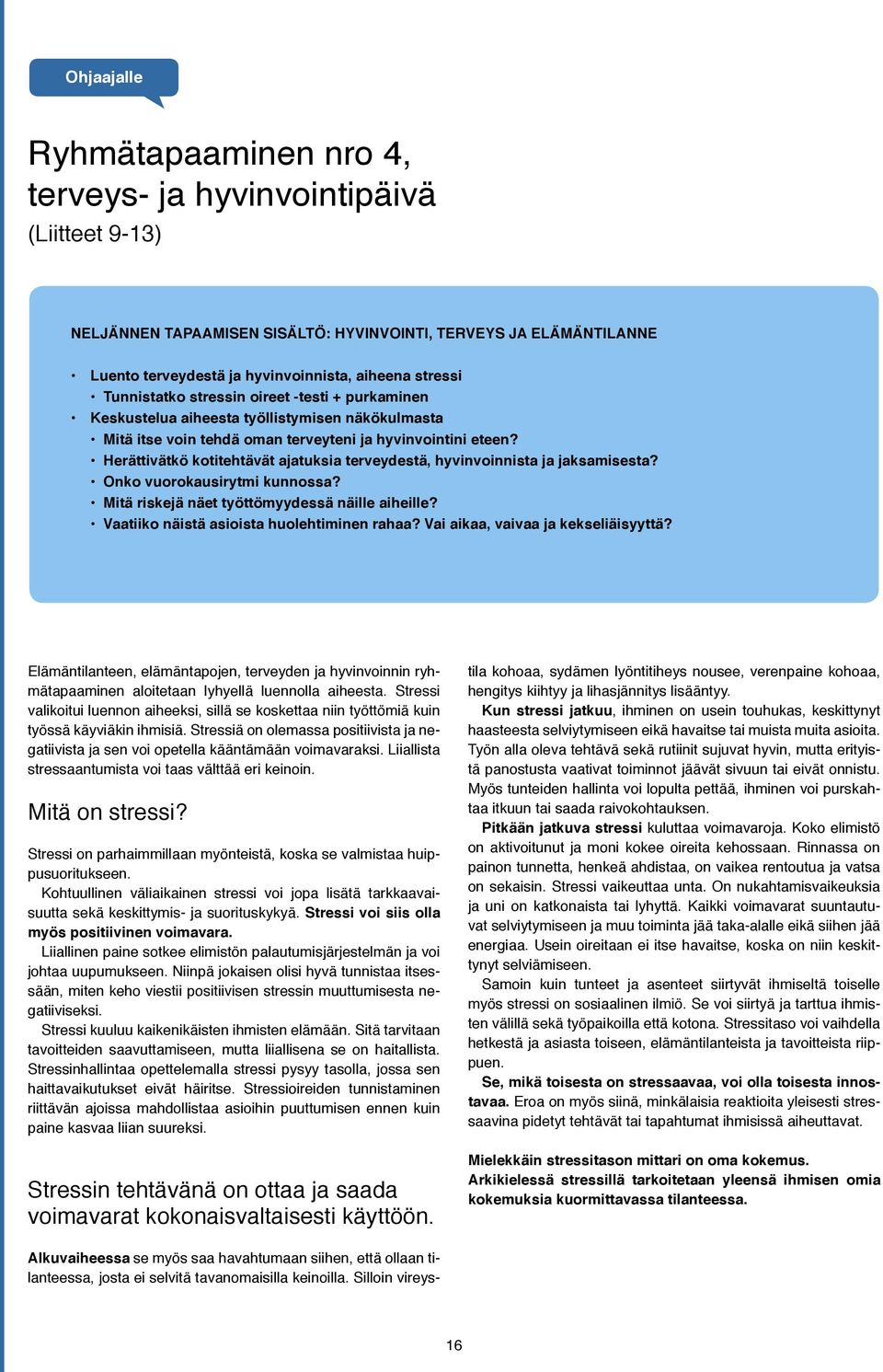 Ohjaajalle

Ryhmätapaaminen nro 4, terveys- ja hyvinvointipäivä
(Liitteet 9-13)

NELJÄNNEN TAPAAMISEN SISÄLTÖ: HYVINVOINTI, TERVEYS JA ELÄMÄNTILANNE

• Luento terveydestä ja hyvinvoinnista, aiheena stressi
• Tunnistatko stressin oireet -testi + purkaminen
• Keskustelua aiheesta työllistymisen näkökulmasta
• Mitä itse voin tehdä oman terveyteni ja hyvinvointini eteen?
• Herättivätkö kotitehtävät ajatuksia terveydestä, hyvinvoinnista ja jaksamisesta?
• Onko vuorokausirytmi kunnossa?
• Mitä riskejä näet työttömyydessä näille aiheille?
• Vaatiiko näistä asioista huolehtiminen rahaa? Vai aikaa, vaivaa ja kekseliäisyyttä?

Elämäntilanteen, elämäntapojen, terveyden ja hyvinvoinnin ryhmätapaaminen aloitetaan lyhyellä luennolla aiheesta. Stressi valikoitui luennon aiheeksi, sillä se koskettaa niin työttömiä kuin työssä käyviäkin ihmisiä. Stressiä on olemassa positiivista ja negatiivista ja sen voi opetella kääntämään voimavaraksi. Liiallista stressaantumista voi taas välttää eri keinoin.

Mitä on stressi?

Stressi on parhaimmillaan myönteistä, koska se valmistaa huippusuoritukseen.

Kohtuullinen väliaikainen stressi voi jopa lisätä tarkkaavaisuutta sekä keskittymis- ja suorituskykyä. Stressi voi siis olla myös positiivinen voimavara.

Liiallinen paine sotkee elimistön palautumisjärjestelmän ja voi johtaa uupumukseen. Niinpä jokaisen olisi hyvä tunnistaa itsessään, miten keho viestii positiivisen stressin muuttumisesta negatiiviseksi.

Stressi kuuluu kaikenikäisten ihmisten elämään. Sitä tarvitaan tavoitteiden saavuttamiseen, mutta liiallisena se on haitallista. Stressinhallintaa opettelemalla stressi pysyy tasolla, jossa sen haittavaikutukset eivät häiritse. Stressioireiden tunnistaminen riittävän ajoissa mahdollistaa asioihin puuttumisen ennen kuin paine kasvaa liian suureksi.

Stressin tehtävänä on ottaa ja saada voimavarat kokonaisvaltaisesti käyttöön.

Alkuvaiheessa se myös saa havahtumaan siihen, että ollaan tilanteessa, josta ei selvitä tavanomaisilla keinoilla. Silloin vireystila kohoaa, sydämen lyöntitiheys nousee, verenpaine kohoaa, hengitys kiihtyy ja lihasjännitys lisääntyy.

Kun stressi jatkuu, ihminen on usein touhukas, keskittynyt haasteesta selviytymiseen eikä havaitse tai muista muita asioita. Työn alla oleva tehtävä sekä rutiinit sujuvat hyvin, mutta erityistä panostusta vaativat toiminnot jäävät sivuun tai eivät onnistu. Myös tunteiden hallinta voi lopulta pettää, ihminen voi purskahtaa itkuun tai saada raivokohtauksen.

Pitkään jatkuva stressi kuluttaa voimavaroja. Koko elimistö on aktivoitunut ja moni kokee oireita kehossaan. Rinnassa on painon tunnetta, henkeä ahdistaa, on vaikea rentoutua ja vatsa on sekaisin. Stressi vaikeuttaa unta. On nukahtamisvaikeuksia ja uni on katkonaista tai lyhyttä. Kaikki voimavarat suuntautuvat selviytymiseen ja muu toiminta jää taka-alalle eikä siihen jää energiaa. Usein oireitaan ei itse havaitse, koska on niin keskittynyt selviämiseen.

Samoin kuin tunteet ja asenteet siirtyvät ihmiseltä toiselle myös stressi on sosiaalinen ilmiö. Se voi siirtyä ja tarttua ihmisten välillä sekä työpaikoilla että kotona. Stressitaso voi vaihdella hetkestä ja asiasta toiseen, elämäntilanteista ja tavoitteista riippuen.

Se, mikä toisesta on stressaavaa, voi olla toisesta innostavaa. Eroa on myös siinä, minkälaisia reaktioita yleisesti stressaavina pidetyt tehtävät tai tapahtumat ihmisissä aiheuttavat.

Mielekkäin stressitason mittari on oma kokemus. Arkikielessä stressillä tarkoitetaan yleensä ihmisen omia kokemuksia kuormittavassa tilanteessa.

16